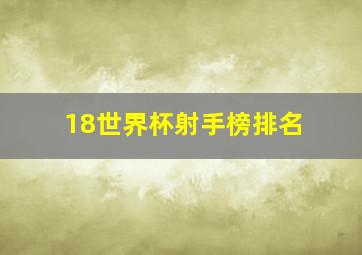 18世界杯射手榜排名